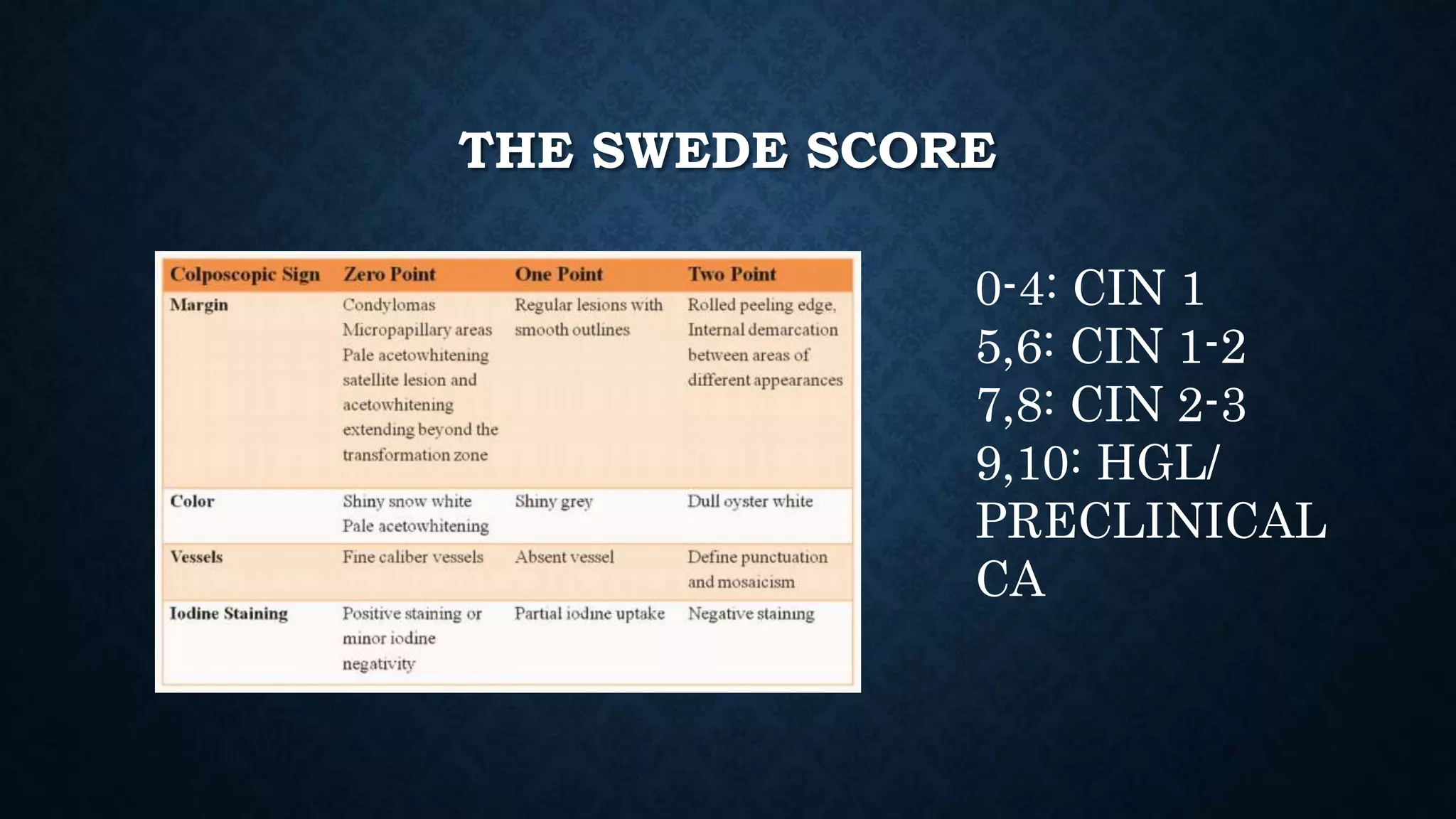 THE SWEDE SCORE

| Colposcopic Sign | Zero Point | One Point | Two Point |
|---|---|---|---|
| Margin | Condylomas Micropapillary areas Pale acetowhitening satellite lesion and acetowhitening extending beyond the transformation zone | Regular lesions with smooth outlines | Rolled peeling edge, Internal demarcation between areas of different appearances |
| Color | Shiny snow white Pale acetowhitening | Shiny grey | Dull oyster white |
| Vessels | Fine caliber vessels | Absent vessel | Define punctuation and mosaicism |
| Iodine Staining | Positive staining or minor iodine negativity | Partial iodine uptake | Negative staining |

0-4: CIN 1
5,6: CIN 1-2
7,8: CIN 2-3
9,10: HGL/ PRECLINICAL CA